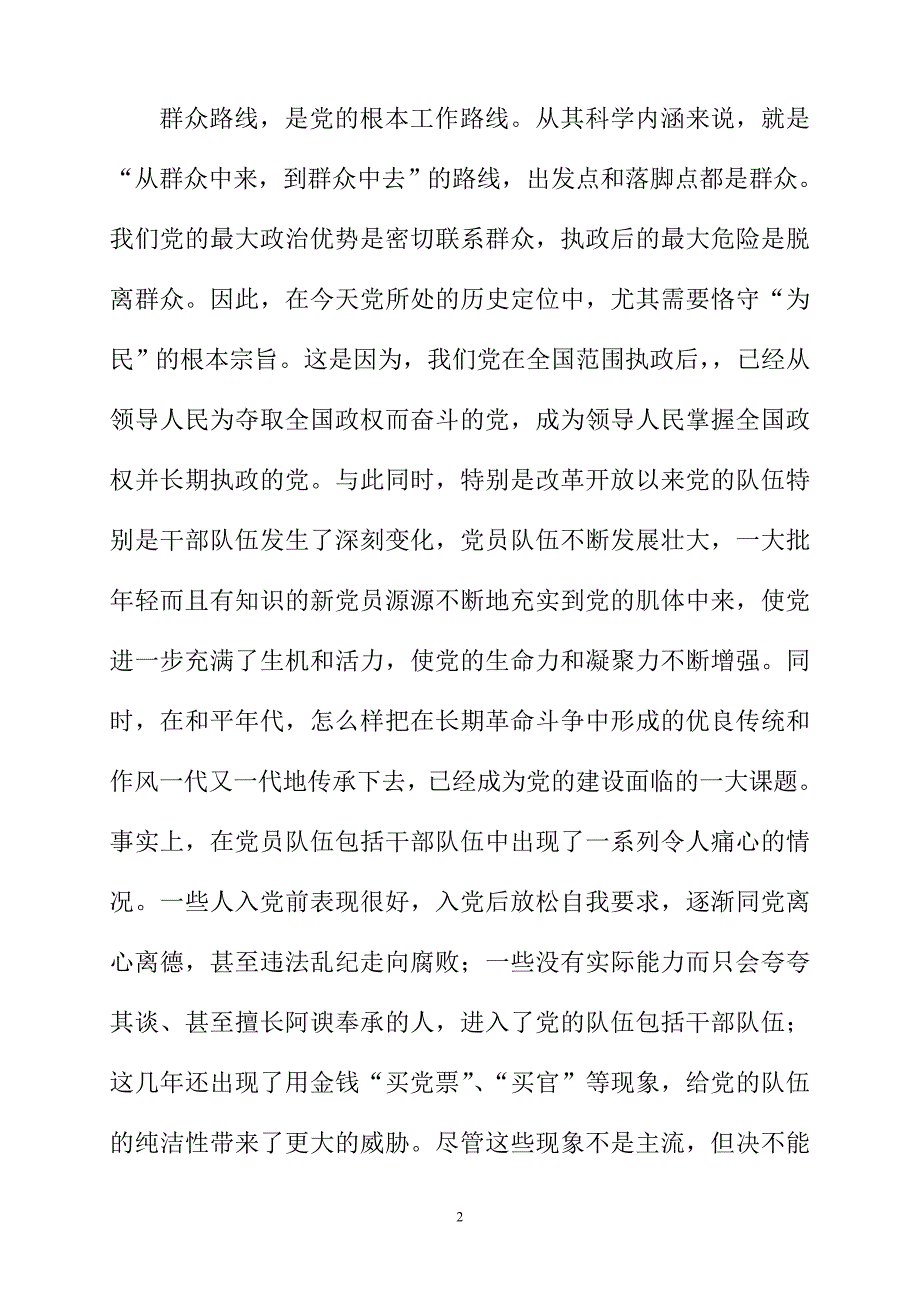 群众路线，是党的根本工作路线。从其科学内涵来说，就是“从群众中来，到群众中去”的路线，出发点和落脚点都是群众。我们党的最大政治优势是密切联系群众，执政后的最大危险是脱离群众。因此，在今天党所处的历史定位中，尤其需要恪守“为民”的根本宗旨。这是因为，我们党在全国范围执政后，，已经从领导人民为夺取全国政权而奋斗的党，成为领导人民掌握全国政权并长期执政的党。与此同时，特别是改革开放以来党的队伍特别是干部队伍发生了深刻变化，党员队伍不断发展壮大，一大批年轻而且有知识的新党员源源不断地充实到党的肌体中来，使党进一步充满了生机和活力，使党的生命力和凝聚力不断增强。同时，在和平年代，怎么样把在长期革命斗争中形成的优良传统和作风一代又一代地传承下去，已经成为党的建设面临的一大课题。事实上，在党员队伍包括干部队伍中出现了一系列令人痛心的情况。一些人入党前表现很好，入党后放松自我要求，逐渐同党离心离德，甚至违法乱纪走向腐败；一些没有实际能力而只会夸夸其谈、甚至擅长阿谀奉承的人，进入了党的队伍包括干部队伍；这几年还出现了用金钱“买党票”、“买官”等现象，给党的队伍的纯洁性带来了更大的威胁。尽管这些现象不是主流，但决不能

2